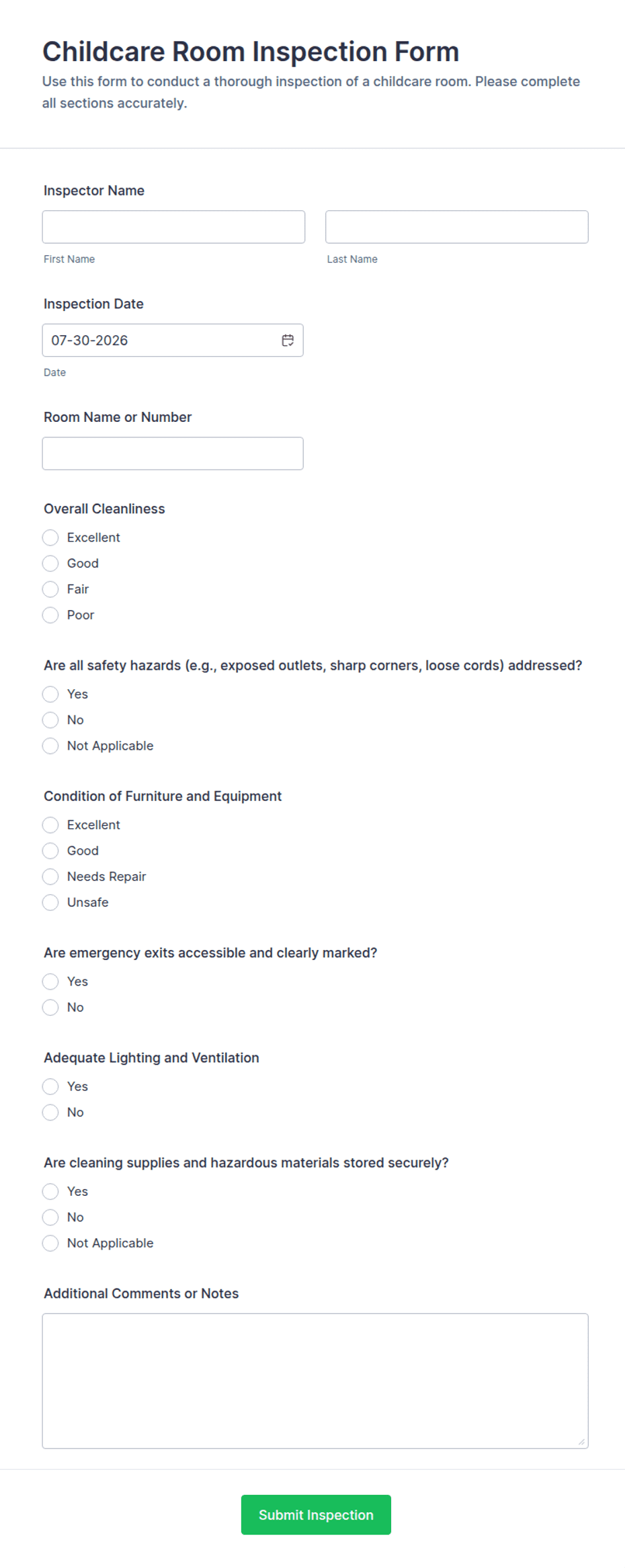 Childcare Room Inspection Form

Use this form to conduct a thorough inspection of a childcare room. Please complete all sections accurately.

Inspector Name

First Name

Last Name

Inspection Date

07-30-2026

Date

Room Name or Number

Overall Cleanliness

Excellent

Good

Fair

Poor

Are all safety hazards (e.g., exposed outlets, sharp corners, loose cords) addressed?

Yes

No

Not Applicable

Condition of Furniture and Equipment

Excellent

Good

Needs Repair

Unsafe

Are emergency exits accessible and clearly marked?

Yes

No

Adequate Lighting and Ventilation

Yes

No

Are cleaning supplies and hazardous materials stored securely?

Yes

No

Not Applicable

Additional Comments or Notes

Submit Inspection